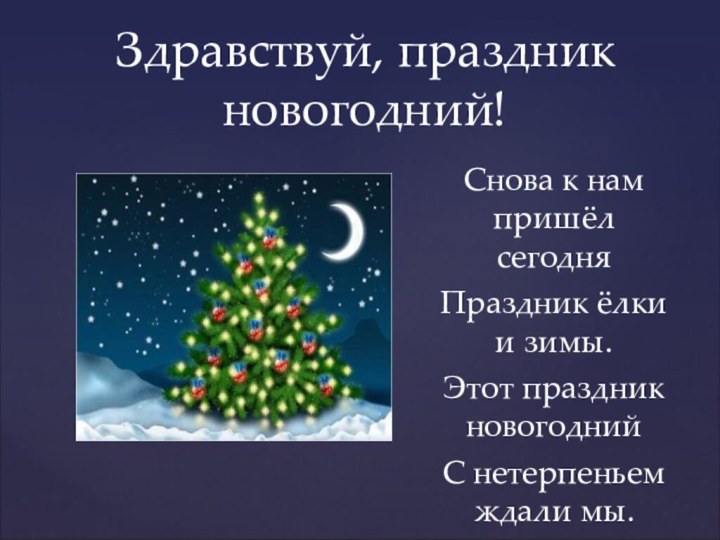 Здравствуй, праздник новогодний!

Снова к нам пришёл сегодня

Праздник ёлки и зимы.

Этот праздник новогодний

С нетерпеньем ждали мы.